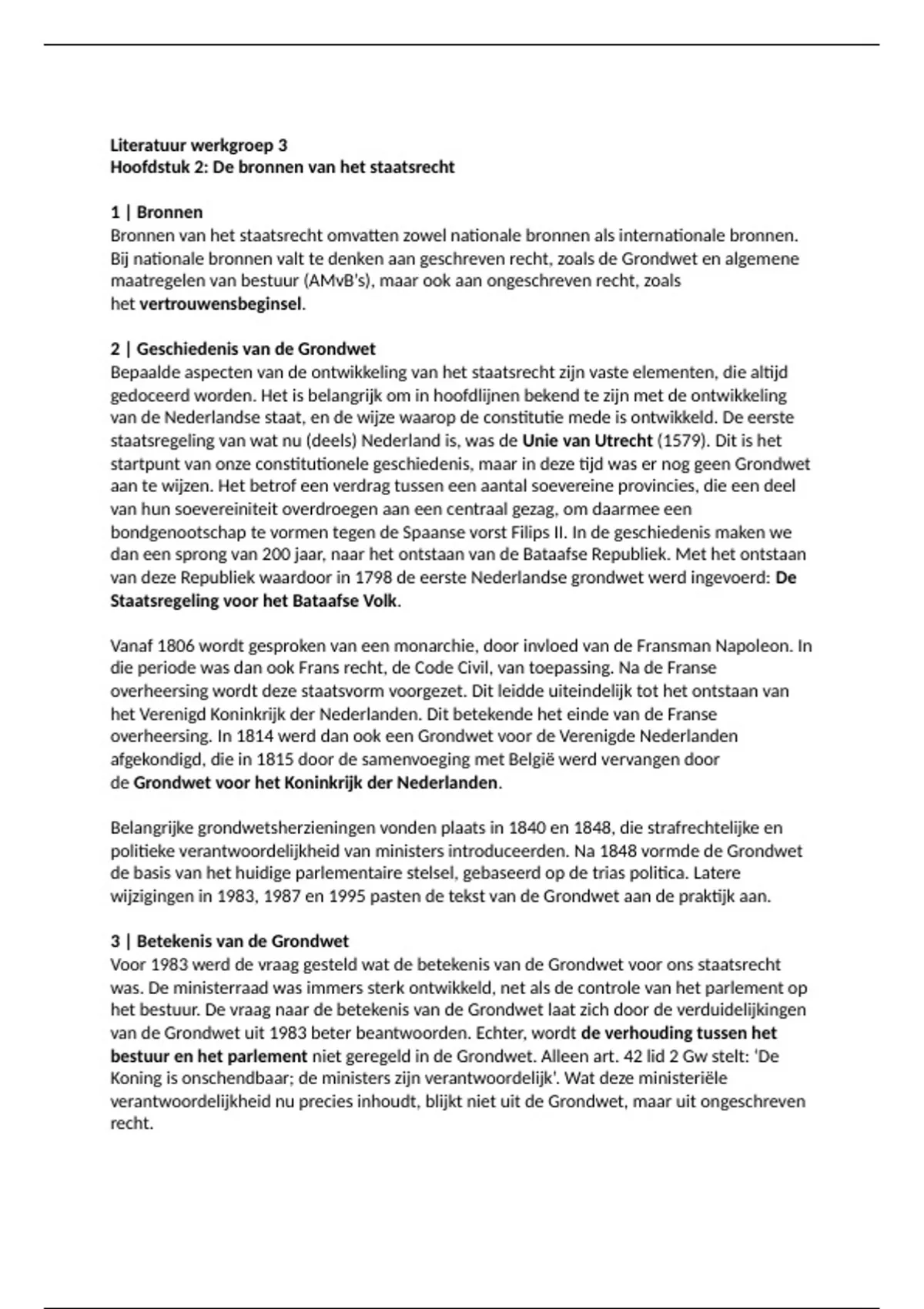 Literatuur werkgroep 3
Hoofdstuk 2: De bronnen van het staatsrecht

1 | Bronnen
Bronnen van het staatsrecht omvatten zowel nationale bronnen als internationale bronnen. Bij nationale bronnen valt te denken aan geschreven recht, zoals de Grondwet en algemene maatregelen van bestuur (AMvB's), maar ook aan ongeschreven recht, zoals het vertrouwensbeginsel.

2 | Geschiedenis van de Grondwet
Bepaalde aspecten van de ontwikkeling van het staatsrecht zijn vaste elementen, die altijd gedoceerd worden. Het is belangrijk om in hoofdlijnen bekend te zijn met de ontwikkeling van de Nederlandse staat, en de wijze waarop de constitutie mede is ontwikkeld. De eerste staatsregeling van wat nu (deels) Nederland is, was de Unie van Utrecht (1579). Dit is het startpunt van onze constitutionele geschiedenis, maar in deze tijd was er nog geen Grondwet aan te wijzen. Het betrof een verdrag tussen een aantal soevereine provincies, die een deel van hun soevereiniteit overdroegen aan een centraal gezag, om daarmee een bondgenootschap te vormen tegen de Spaanse vorst Filips II. In de geschiedenis maken we dan een sprong van 200 jaar, naar het ontstaan van de Bataafse Republiek. Met het ontstaan van deze Republiek waardoor in 1798 de eerste Nederlandse grondwet werd ingevoerd: De Staatsregeling voor het Bataafse Volk.

Vanaf 1806 wordt gesproken van een monarchie, door invloed van de Fransman Napoleon. In die periode was dan ook Frans recht, de Code Civil, van toepassing. Na de Franse overheersing wordt deze staatsvorm voorgezet. Dit leidde uiteindelijk tot het ontstaan van het Verenigd Koninkrijk der Nederlanden. Dit betekende het einde van de Franse overheersing. In 1814 werd dan ook een Grondwet voor de Verenigde Nederlanden afgekondigd, die in 1815 door de samenvoeging met België werd vervangen door de Grondwet voor het Koninkrijk der Nederlanden.

Belangrijke grondwetsherzieningen vonden plaats in 1840 en 1848, die strafrechtelijke en politieke verantwoordelijkheid van ministers introduceerden. Na 1848 vormde de Grondwet de basis van het huidige parlementaire stelsel, gebaseerd op de trias politica. Latere wijzigingen in 1983, 1987 en 1995 pasten de tekst van de Grondwet aan de praktijk aan.

3 | Betekenis van de Grondwet
Voor 1983 werd de vraag gesteld wat de betekenis van de Grondwet voor ons staatsrecht was. De ministerraad was immers sterk ontwikkeld, net als de controle van het parlement op het bestuur. De vraag naar de betekenis van de Grondwet laat zich door de verduidelijkingen van de Grondwet uit 1983 beter beantwoorden. Echter, wordt de verhouding tussen het bestuur en het parlement niet geregeld in de Grondwet. Alleen art. 42 lid 2 Gw stelt: 'De Koning is onschendbaar; de ministers zijn verantwoordelijk'. Wat deze ministeriële verantwoordelijkheid nu precies inhoudt, blijkt niet uit de Grondwet, maar uit ongeschreven recht.